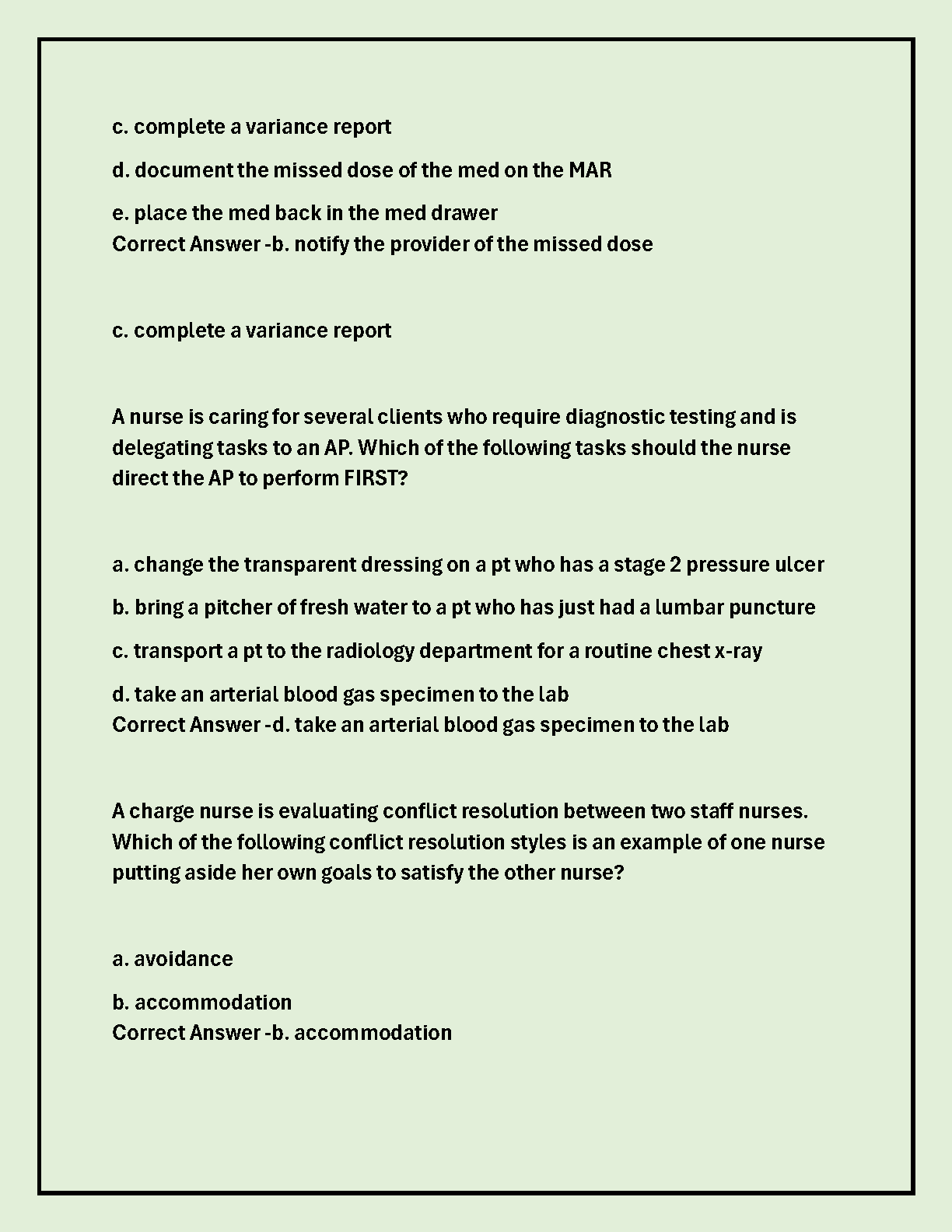 c. complete a variance report

d. document the missed dose of the med on the MAR

e. place the med back in the med drawer
Correct Answer -b. notify the provider of the missed dose

c. complete a variance report

A nurse is caring for several clients who require diagnostic testing and is delegating tasks to an AP. Which of the following tasks should the nurse direct the AP to perform FIRST?

a. change the transparent dressing on a pt who has a stage 2 pressure ulcer

b. bring a pitcher of fresh water to a pt who has just had a lumbar puncture

c. transport a pt to the radiology department for a routine chest x-ray

d. take an arterial blood gas specimen to the lab
Correct Answer -d. take an arterial blood gas specimen to the lab

A charge nurse is evaluating conflict resolution between two staff nurses. Which of the following conflict resolution styles is an example of one nurse putting aside her own goals to satisfy the other nurse?

a. avoidance

b. accommodation
Correct Answer -b. accommodation